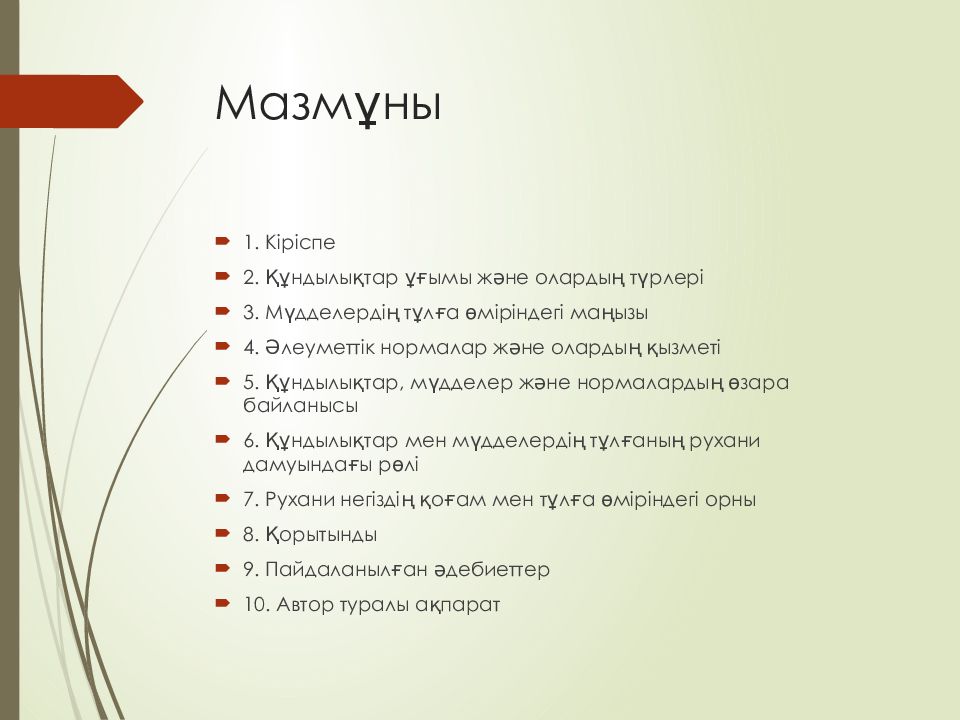 Мазмұны

1. Кіріспе
2. Құндылықтар ұғымы және олардың түрлері
3. Мүдделердің тұлға өміріндегі маңызы
4. Әлеуметтік нормалар және олардың қызметі
5. Құндылықтар, мүдделер және нормалардың өзара байланысы
6. Құндылықтар мен мүдделердің тұлғаның рухани дамуындағы рөлі
7. Рухани негіздің қоғам мен тұлға өміріндегі орны
8. Қорытынды
9. Пайдаланылған әдебиеттер
10. Автор туралы ақпарат